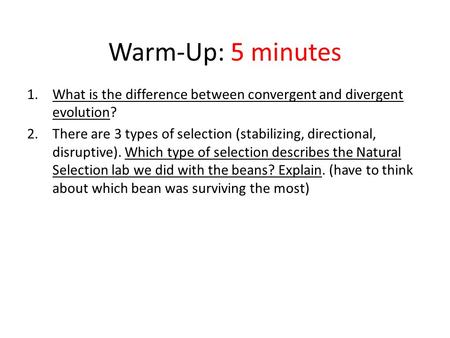 Warm-Up: 5 minutes

1. What is the difference between convergent and divergent evolution?
2. There are 3 types of selection (stabilizing, directional, disruptive). Which type of selection describes the Natural Selection lab we did with the beans? Explain. (have to think about which bean was surviving the most)